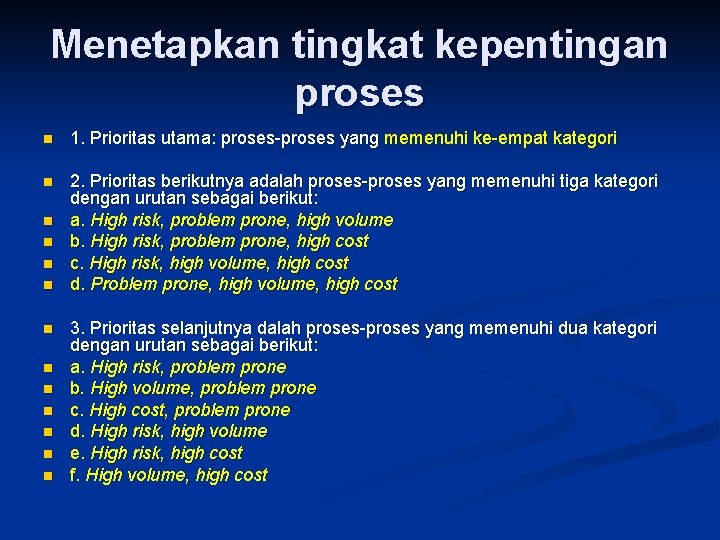 Menetapkan tingkat kepentingan proses

1. Prioritas utama: proses-proses yang memenuhi ke-empat kategori

2. Prioritas berikutnya adalah proses-proses yang memenuhi tiga kategori dengan urutan sebagai berikut:
a. High risk, problem prone, high volume
b. High risk, problem prone, high cost
c. High risk, high volume, high cost
d. Problem prone, high volume, high cost

3. Prioritas selanjutnya dalah proses-proses yang memenuhi dua kategori dengan urutan sebagai berikut:
a. High risk, problem prone
b. High volume, problem prone
c. High cost, problem prone
d. High risk, high volume
e. High risk, high cost
f. High volume, high cost